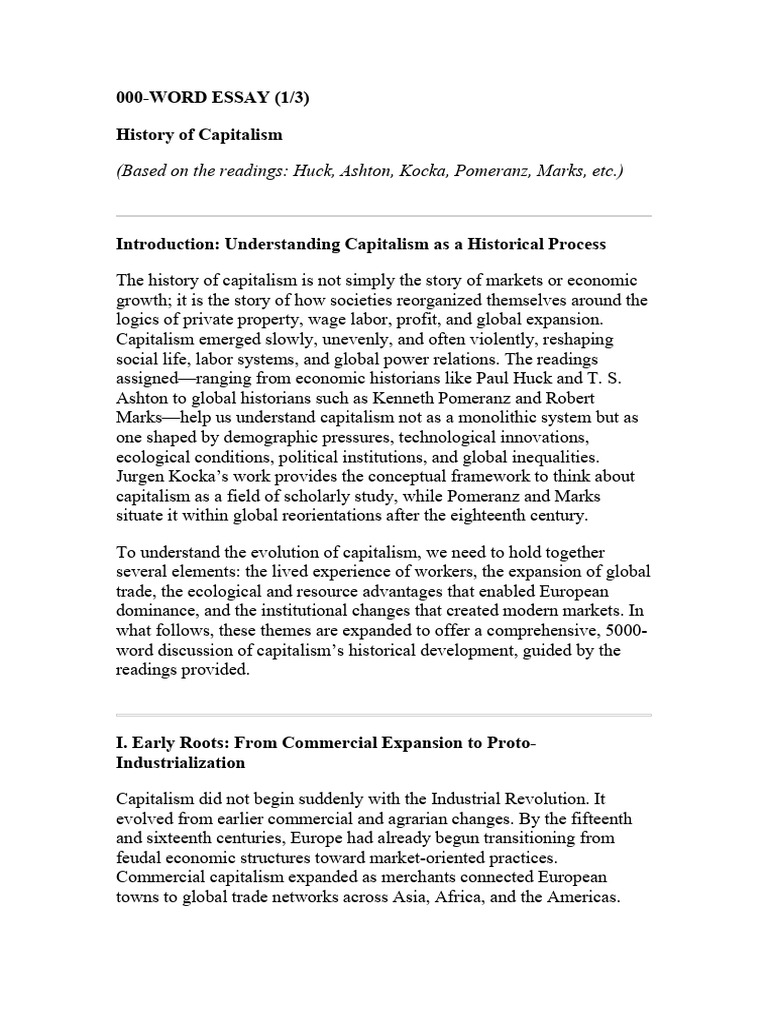 000-WORD ESSAY (1/3)

History of Capitalism

(Based on the readings: Huck, Ashton, Kocka, Pomeranz, Marks, etc.)

Introduction: Understanding Capitalism as a Historical Process

The history of capitalism is not simply the story of markets or economic growth; it is the story of how societies reorganized themselves around the logics of private property, wage labor, profit, and global expansion. Capitalism emerged slowly, unevenly, and often violently, reshaping social life, labor systems, and global power relations. The readings assigned—ranging from economic historians like Paul Huck and T. S. Ashton to global historians such as Kenneth Pomeranz and Robert Marks—help us understand capitalism not as a monolithic system but as one shaped by demographic pressures, technological innovations, ecological conditions, political institutions, and global inequalities. Jurgen Kocka's work provides the conceptual framework to think about capitalism as a field of scholarly study, while Pomeranz and Marks situate it within global reorientations after the eighteenth century.

To understand the evolution of capitalism, we need to hold together several elements: the lived experience of workers, the expansion of global trade, the ecological and resource advantages that enabled European dominance, and the institutional changes that created modern markets. In what follows, these themes are expanded to offer a comprehensive, 5000-word discussion of capitalism's historical development, guided by the readings provided.

I. Early Roots: From Commercial Expansion to Proto-Industrialization

Capitalism did not begin suddenly with the Industrial Revolution. It evolved from earlier commercial and agrarian changes. By the fifteenth and sixteenth centuries, Europe had already begun transitioning from feudal economic structures toward market-oriented practices. Commercial capitalism expanded as merchants connected European towns to global trade networks across Asia, Africa, and the Americas.